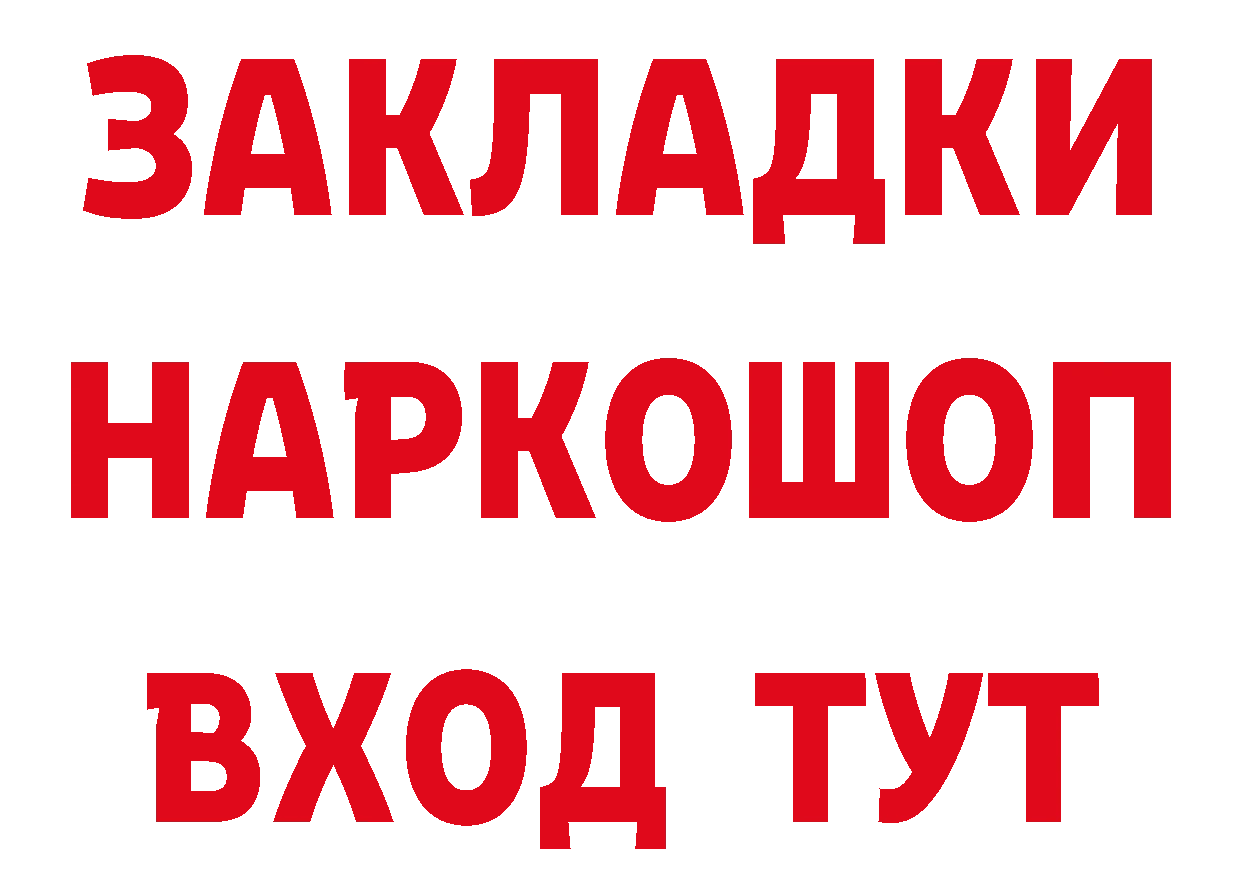 ЗАКЛАДКИ НАРКОШОП ВХОД ТУТ